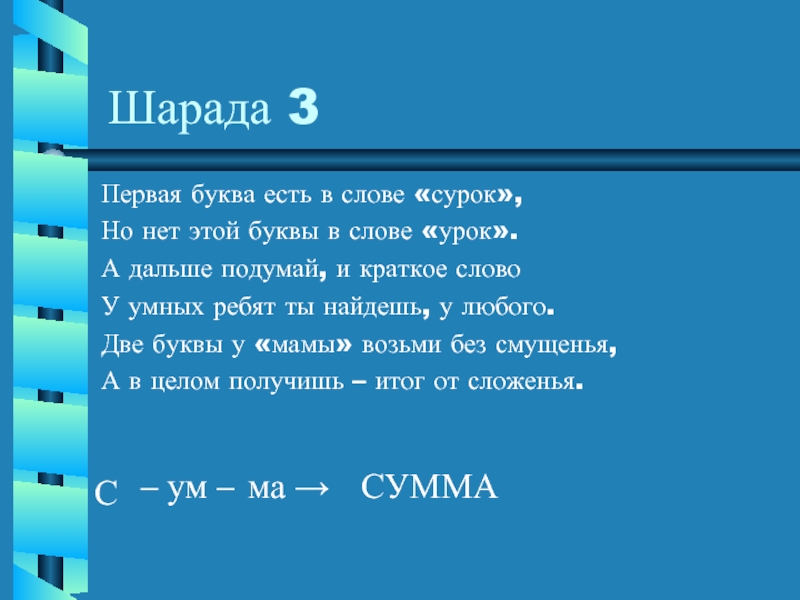 Шарада 3

Первая буква есть в слове «сурок»,
Но нет этой буквы в слове «урок».
А дальше подумай, и краткое слово
У умных ребят ты найдешь, у любого.
Две буквы у «мамы» возьми без смущенья,
А в целом получишь – итог от сложенья.

С – ум – ма → СУММА